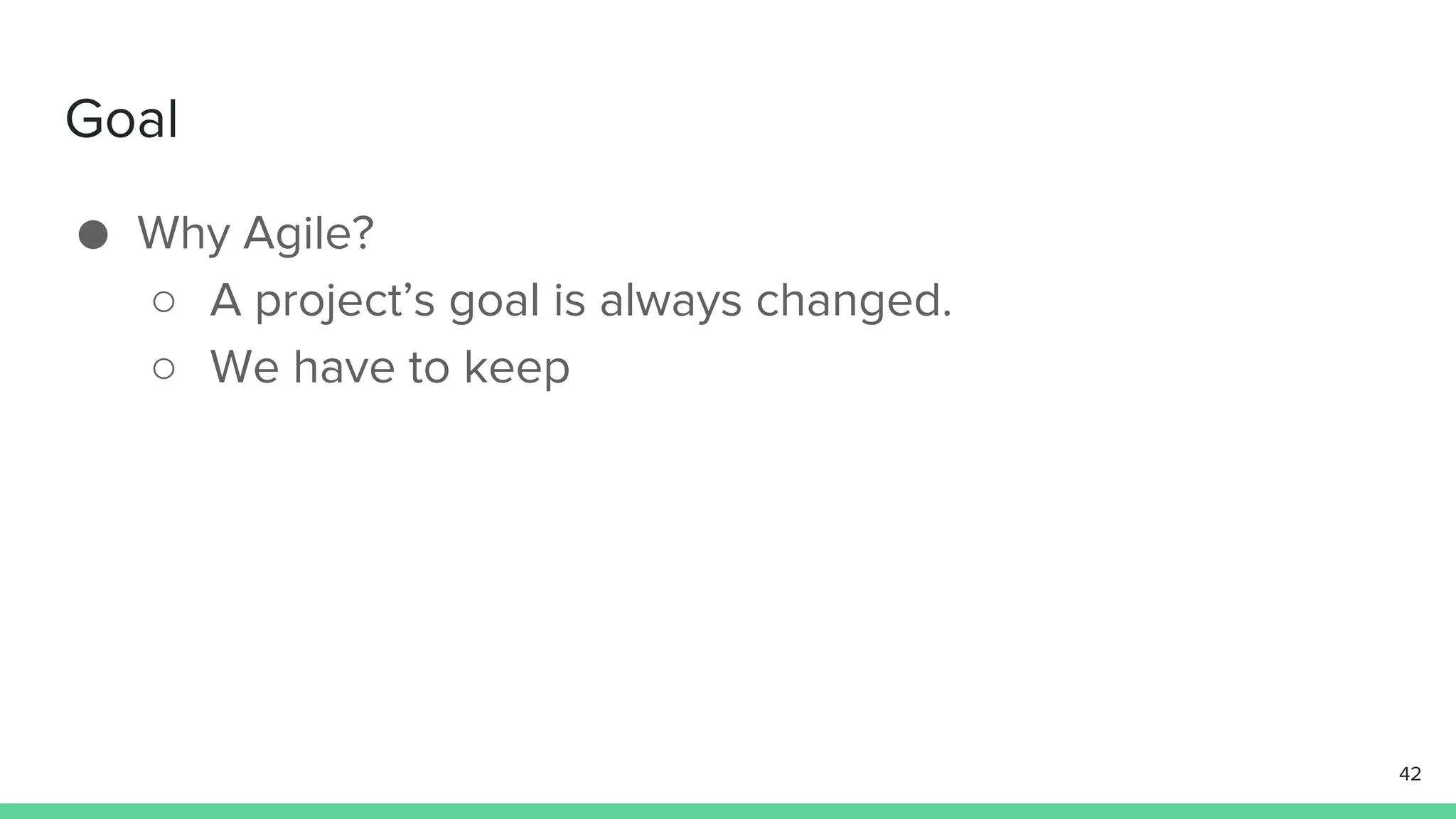 Goal

• Why Agile?
○ A project's goal is always changed.
○ We have to keep

42